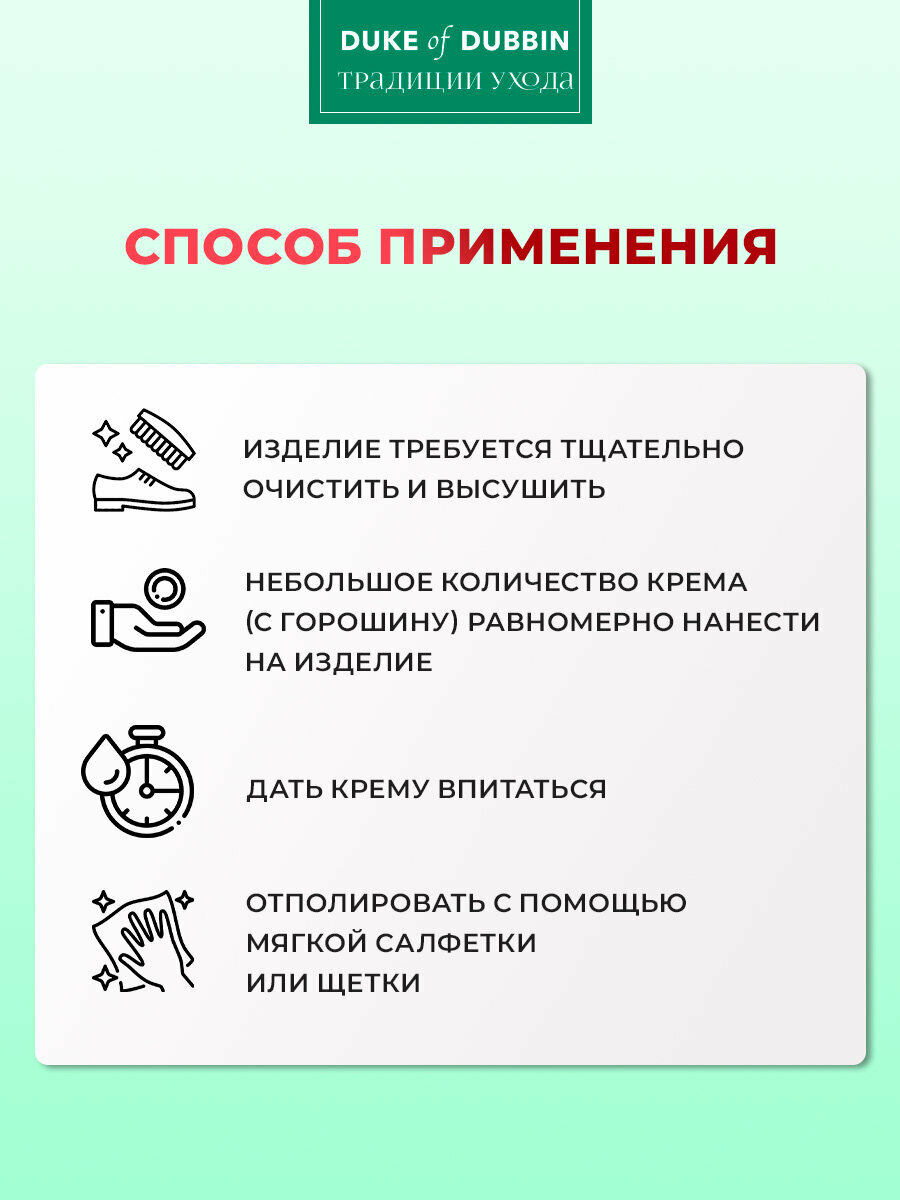 DUKE of DUBBIN
ТРАДИЦИИ УХОДА

СПОСОБ ПРИМЕНЕНИЯ

ИЗДЕЛИЕ ТРЕБУЕТСЯ ТЩАТЕЛЬНО ОЧИСТИТЬ И ВЫСУШИТЬ

НЕБОЛЬШОЕ КОЛИЧЕСТВО КРЕМА (С ГОРОШИНУ) РАВНОМЕРНО НАНЕСТИ НА ИЗДЕЛИЕ

ДАТЬ КРЕМУ ВПИТАТЬСЯ

ОТПОЛИРОВАТЬ С ПОМОЩЬЮ МЯГКОЙ САЛФЕТКИ ИЛИ ЩЕТКИ